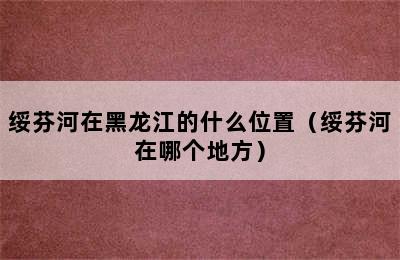 绥芬河在黑龙江的什么位置（绥芬河在哪个地方）